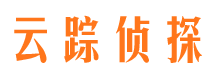 云踪侦探